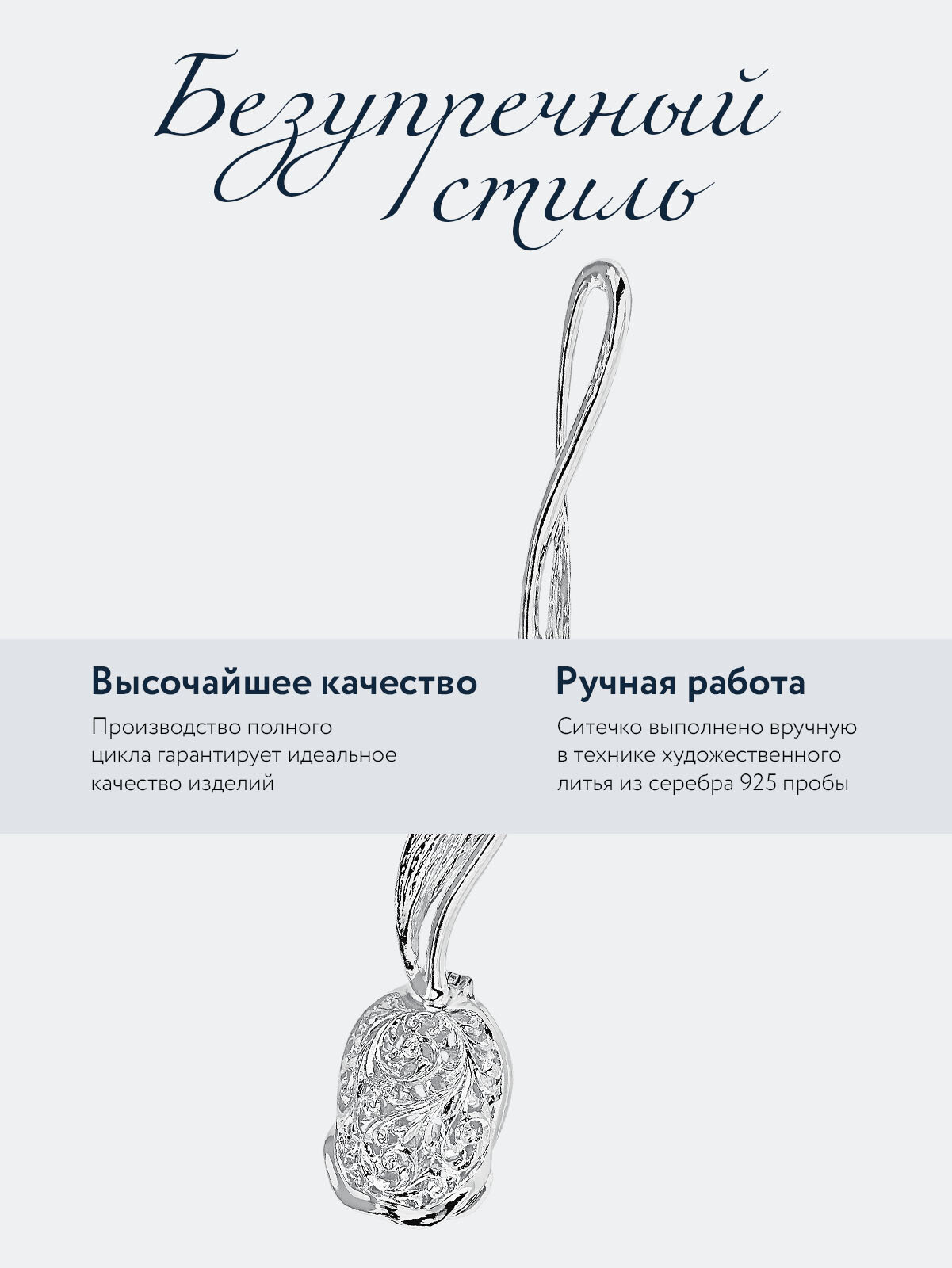 Безупречный стиль

Высочайшее качество

Производство полного цикла гарантирует идеальное качество изделий

Ручная работа

Ситечко выполнено вручную в технике художественного литья из серебра 925 пробы